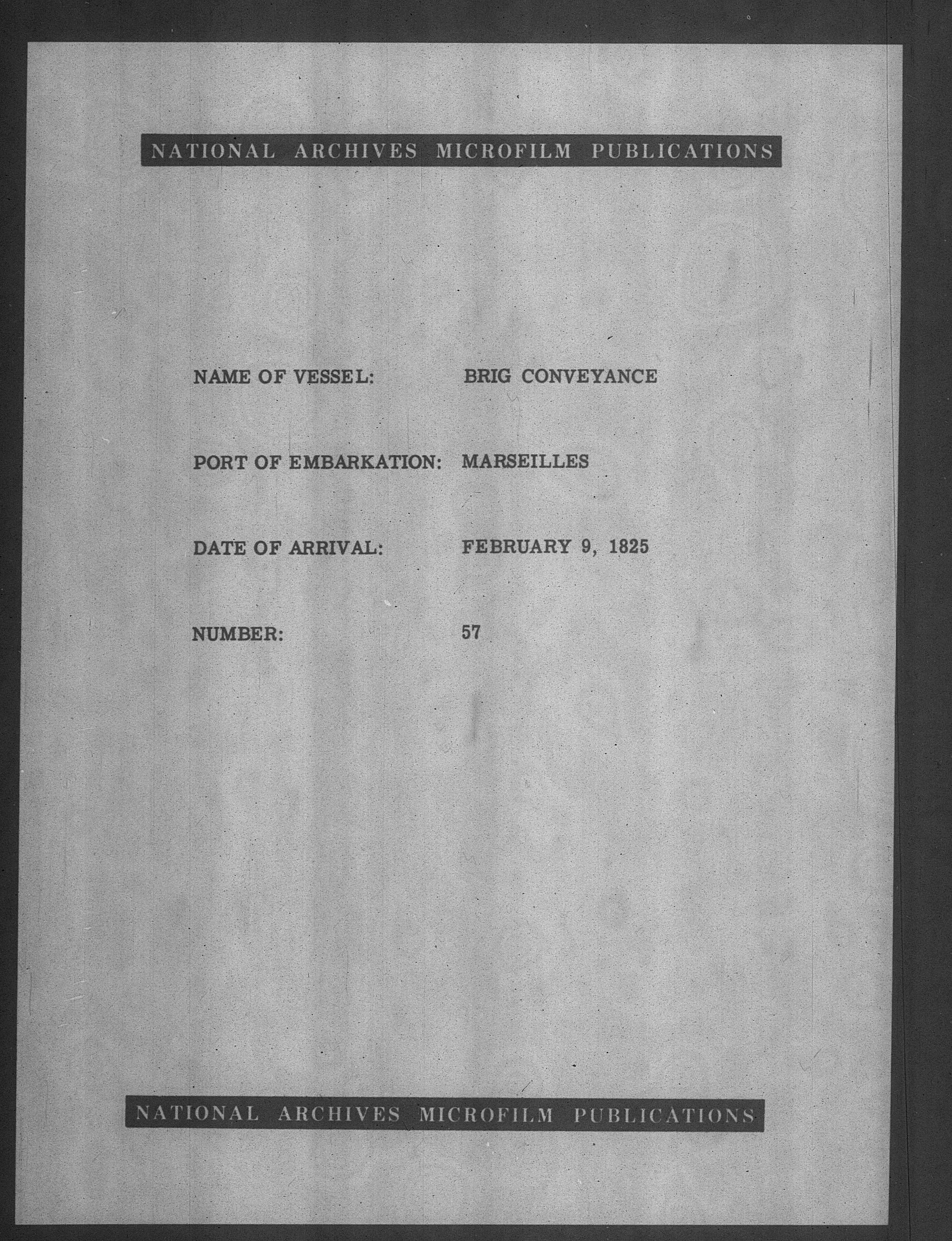 NATIONAL ARCHIVES MICROFILM PUBLICATIONS

NAME OF VESSEL: BRIG CONVEYANCE

PORT OF EMBARKATION: MARSEILLES

DATE OF ARRIVAL: FEBRUARY 9, 1825

NUMBER: 57

NATIONAL ARCHIVES MICROFILM PUBLICATIONS